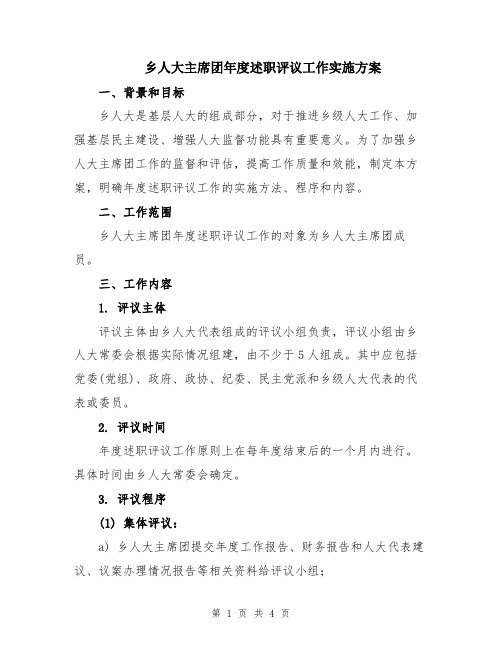 乡人大主席团年度述职评议工作实施方案

一、背景和目标

乡人大是基层人大的组成部分，对于推进乡级人大工作、加强基层民主建设、增强人大监督功能具有重要意义。为了加强乡人大主席团工作的监督和评估，提高工作质量和效能，制定本方案，明确年度述职评议工作的实施方法、程序和内容。

二、工作范围

乡人大主席团年度述职评议工作的对象为乡人大主席团成员。

三、工作内容

1. 评议主体

评议主体由乡人大代表组成的评议小组负责，评议小组由乡人大常委会根据实际情况组建，由不少于5人组成。其中应包括党委(党组)、政府、政协、纪委、民主党派和乡级人大代表的代表或委员。

2. 评议时间

年度述职评议工作原则上在每年度结束后的一个月内进行。具体时间由乡人大常委会确定。

3. 评议程序

(1) 集体评议：

a) 乡人大主席团提交年度工作报告、财务报告和人大代表建议、议案办理情况报告等相关资料给评议小组；

第 1 页 共 4 页